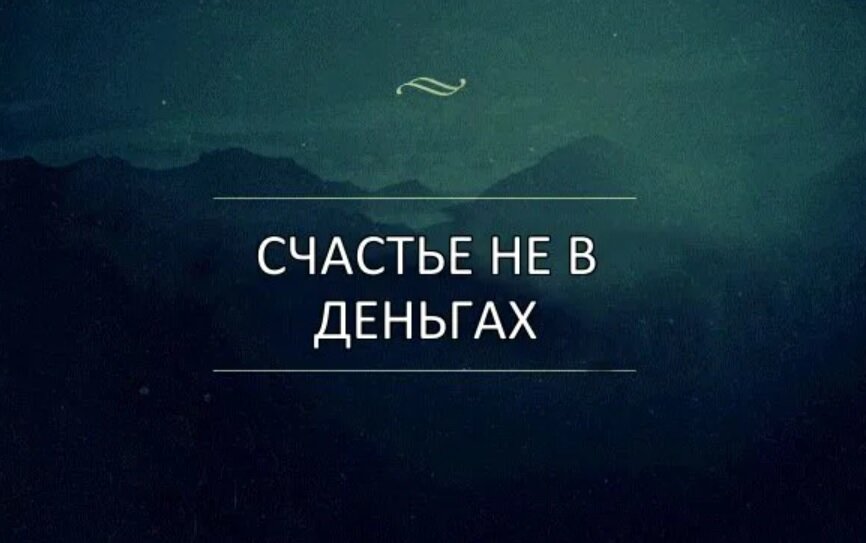 СЧАСТЬЕ НЕ В ДЕНЬГАХ